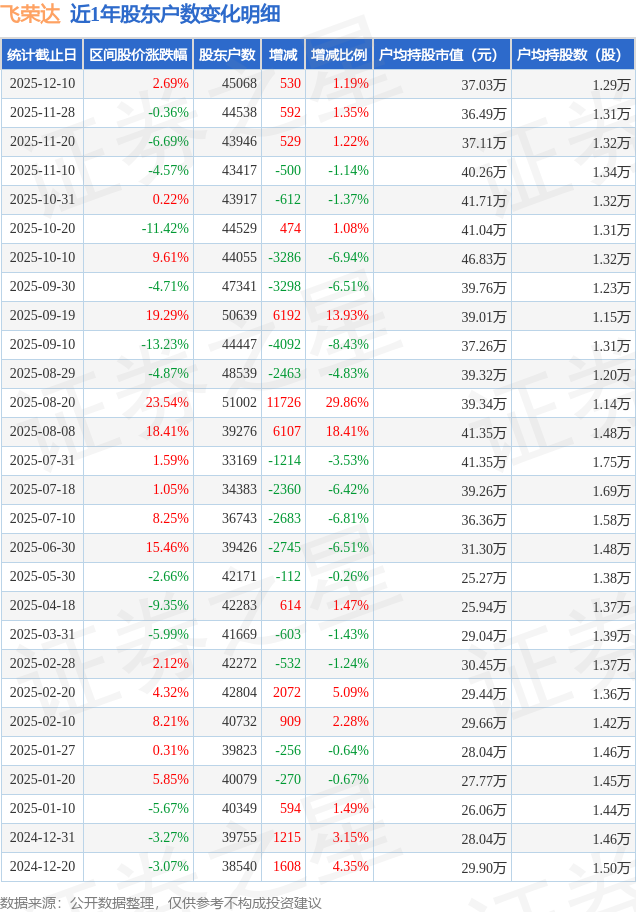 飞荣达 近1年股东户数变化明细

| 统计截止日 | 区间股价涨跌幅 | 股东户数 | 增减 | 增减比例 | 户均持股市值（元） | 户均持股数（股） |
|---|---|---|---|---|---|---|
| 2025-12-10 | 2.69% | 45068 | 530 | 1.19% | 37.03万 | 1.29万 |
| 2025-11-28 | -0.36% | 44538 | 592 | 1.35% | 36.49万 | 1.31万 |
| 2025-11-20 | -6.69% | 43946 | 529 | 1.22% | 37.11万 | 1.32万 |
| 2025-11-10 | -4.57% | 43417 | -500 | -1.14% | 40.26万 | 1.34万 |
| 2025-10-31 | 0.22% | 43917 | -612 | -1.37% | 41.71万 | 1.32万 |
| 2025-10-20 | -11.42% | 44529 | 474 | 1.08% | 41.04万 | 1.31万 |
| 2025-10-10 | 9.61% | 44055 | -3286 | -6.94% | 46.83万 | 1.32万 |
| 2025-09-30 | -4.71% | 47341 | -3298 | -6.51% | 39.76万 | 1.23万 |
| 2025-09-19 | 19.29% | 50639 | 6192 | 13.93% | 39.01万 | 1.15万 |
| 2025-09-10 | -13.23% | 44447 | -4092 | -8.43% | 37.26万 | 1.31万 |
| 2025-08-29 | -4.87% | 48539 | -2463 | -4.83% | 39.32万 | 1.20万 |
| 2025-08-20 | 23.54% | 51002 | 11726 | 29.86% | 39.34万 | 1.14万 |
| 2025-08-08 | 18.41% | 39276 | 6107 | 18.41% | 41.35万 | 1.48万 |
| 2025-07-31 | 1.59% | 33169 | -1214 | -3.53% | 41.35万 | 1.75万 |
| 2025-07-18 | 1.05% | 34383 | -2360 | -6.42% | 39.26万 | 1.69万 |
| 2025-07-10 | 8.25% | 36743 | -2683 | -6.81% | 36.36万 | 1.58万 |
| 2025-06-30 | 15.46% | 39426 | -2745 | -6.51% | 31.30万 | 1.48万 |
| 2025-05-30 | -2.66% | 42171 | -112 | -0.26% | 25.27万 | 1.38万 |
| 2025-04-18 | -9.35% | 42283 | 614 | 1.47% | 25.94万 | 1.37万 |
| 2025-03-31 | -5.99% | 41669 | -603 | -1.43% | 29.04万 | 1.39万 |
| 2025-02-28 | 2.12% | 42272 | -532 | -1.24% | 30.45万 | 1.37万 |
| 2025-02-20 | 4.32% | 42804 | 2072 | 5.09% | 29.44万 | 1.36万 |
| 2025-02-10 | 8.21% | 40732 | 909 | 2.28% | 29.66万 | 1.42万 |
| 2025-01-27 | 0.31% | 39823 | -256 | -0.64% | 28.04万 | 1.46万 |
| 2025-01-20 | 5.85% | 40079 | -270 | -0.67% | 27.77万 | 1.45万 |
| 2025-01-10 | -5.67% | 40349 | 594 | 1.49% | 26.06万 | 1.44万 |
| 2024-12-31 | -3.27% | 39755 | 1215 | 3.15% | 28.04万 | 1.46万 |
| 2024-12-20 | -3.07% | 38540 | 1608 | 4.35% | 29.90万 | 1.50万 |

数据来源：公开数据整理，仅供参考不构成投资建议